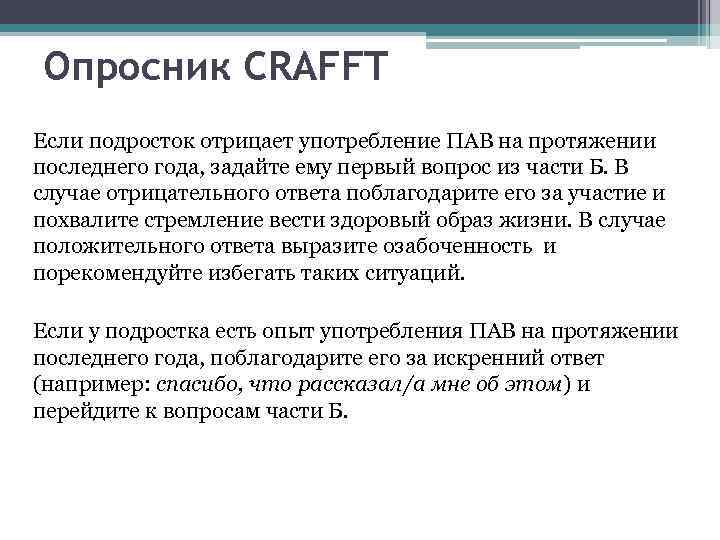 Опросник CRAFFT

Если подросток отрицает употребление ПАВ на протяжении последнего года, задайте ему первый вопрос из части Б. В случае отрицательного ответа поблагодарите его за участие и похвалите стремление вести здоровый образ жизни. В случае положительного ответа выразите озабоченность  и порекомендуйте избегать таких ситуаций.

Если у подростка есть опыт употребления ПАВ на протяжении последнего года, поблагодарите его за искренний ответ (например: спасибо, что рассказал/а мне об этом) и перейдите к вопросам части Б.